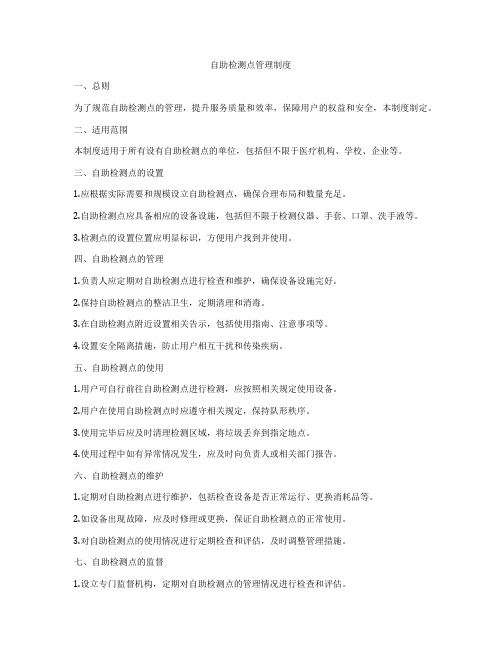 自助检测点管理制度

一、总则

为了规范自助检测点的管理，提升服务质量和效率，保障用户的权益和安全，本制度制定。

二、适用范围

本制度适用于所有设有自助检测点的单位，包括但不限于医疗机构、学校、企业等。

三、自助检测点的设置

1.应根据实际需要和规模设立自助检测点，确保合理布局和数量充足。

2.自助检测点应具备相应的设备设施，包括但不限于检测仪器、手套、口罩、洗手液等。

3.检测点的设置位置应明显标识，方便用户找到并使用。

四、自助检测点的管理

1.负责人应定期对自助检测点进行检查和维护，确保设备设施完好。

2.保持自助检测点的整洁卫生，定期清理和消毒。

3.在自助检测点附近设置相关告示，包括使用指南、注意事项等。

4.设置安全隔离措施，防止用户相互干扰和传染疾病。

五、自助检测点的使用

1.用户可自行前往自助检测点进行检测，应按照相关规定使用设备。

2.用户在使用自助检测点时应遵守相关规定，保持队形秩序。

3.使用完毕后应及时清理检测区域，将垃圾丢弃到指定地点。

4.使用过程中如有异常情况发生，应及时向负责人或相关部门报告。

六、自助检测点的维护

1.定期对自助检测点进行维护，包括检查设备是否正常运行、更换消耗品等。

2.如设备出现故障，应及时修理或更换，保证自助检测点的正常使用。

3.对自助检测点的使用情况进行定期检查和评估，及时调整管理措施。

七、自助检测点的监督

1.设立专门监督机构，定期对自助检测点的管理情况进行检查和评估。